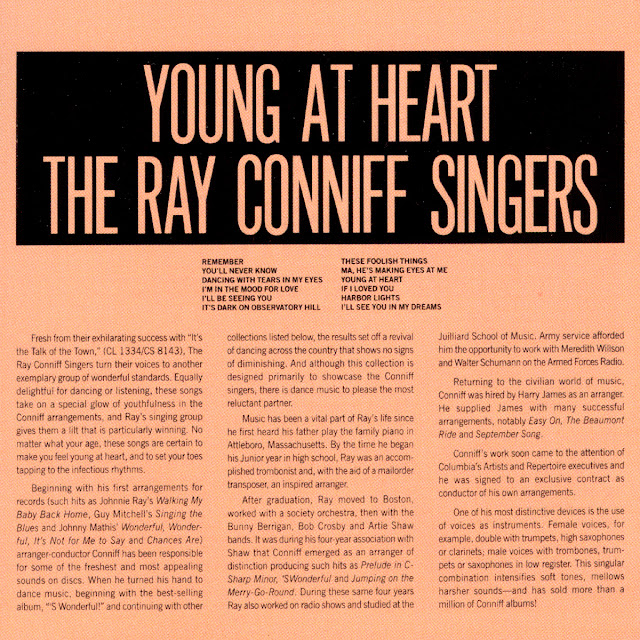 YOUNG AT HEART
THE RAY CONNIFF SINGERS

REMEMBER
YOU'LL NEVER KNOW
DANCING WITH TEARS IN MY EYES
I'M IN THE MOOD FOR LOVE
I'LL BE SEEING YOU
IT'S DARK ON OBSERVATORY HILL

THESE FOOLISH THINGS
MA, HE'S MAKING EYES AT ME
YOUNG AT HEART
IF I LOVED YOU
HARBOR LIGHTS
I'LL SEE YOU IN MY DREAMS

Fresh from their exhilarating success with "It's the Talk of the Town," (CL 1334/CS 8143), The Ray Conniff Singers turn their voices to another exemplary group of wonderful standards. Equally delightful for dancing or listening, these songs take on a special glow of youthfulness in the Conniff arrangements, and Ray's singing group gives them a lilt that is particularly winning. No matter what your age, these songs are certain to make you feel young at heart, and to set your toes tapping to the infectious rhythms.

Beginning with his first arrangements for records (such hits as Johnnie Ray's Walking My Baby Back Home, Guy Mitchell's Singing the Blues and Johnny Mathis' Wonderful, Wonderful, It's Not for Me to Say and Chances Are) arranger-conductor Conniff has been responsible for some of the freshest and most appealing sounds on discs. When he turned his hand to dance music, beginning with the best-selling album, "'S Wonderful!" and continuing with other collections listed below, the results set off a revival of dancing across the country that shows no signs of diminishing. And although this collection is designed primarily to showcase the Conniff singers, there is dance music to please the most reluctant partner.

Music has been a vital part of Ray's life since he first heard his father play the family piano in Attleboro, Massachusetts. By the time he began his Junior year in high school, Ray was an accomplished trombonist and, with the aid of a mailorder transposer, an inspired arranger.

After graduation, Ray moved to Boston, worked with a society orchestra, then with the Bunny Berrigan, Bob Crosby and Artie Shaw bands. It was during his four-year association with Shaw that Conniff emerged as an arranger of distinction producing such hits as Prelude in C-Sharp Minor, 'SWonderful and Jumping on the Merry-Go-Round. During these same four years Ray also worked on radio shows and studied at the Juilliard School of Music. Army service afforded him the opportunity to work with Meredith Willson and Walter Schumann on the Armed Forces Radio.

Returning to the civilian world of music, Conniff was hired by Harry James as an arranger. He supplied James with many successful arrangements, notably Easy On, The Beaumont Ride and September Song.

Conniff's work soon came to the attention of Columbia's Artists and Repertoire executives and he was signed to an exclusive contract as conductor of his own arrangements.

One of his most distinctive devices is the use of voices as instruments. Female voices, for example, double with trumpets, high saxophones or clarinets; male voices with trombones, trumpets or saxophones in low register. This singular combination intensifies soft tones, mellows harsher sounds—and has sold more than a million of Conniff albums!